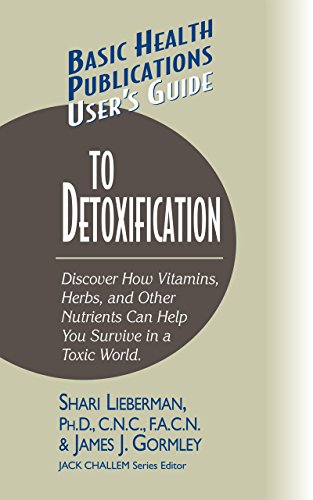 BASIC HEALTH PUBLICATIONS USER'S GUIDE

TO DETOXIFICATION

Discover How Vitamins, Herbs, and Other Nutrients Can Help You Survive in a Toxic World.

SHARI LIEBERMAN, PH.D., C.N.C., F.A.C.N. & JAMES J. GORMLEY

JACK CHALLEM Series Editor